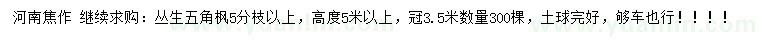 河南焦作 继续求购：丛生五角枫5分枝以上，高度5米以上，冠3.5米数量300棵，土球完好，够车也行！！！！